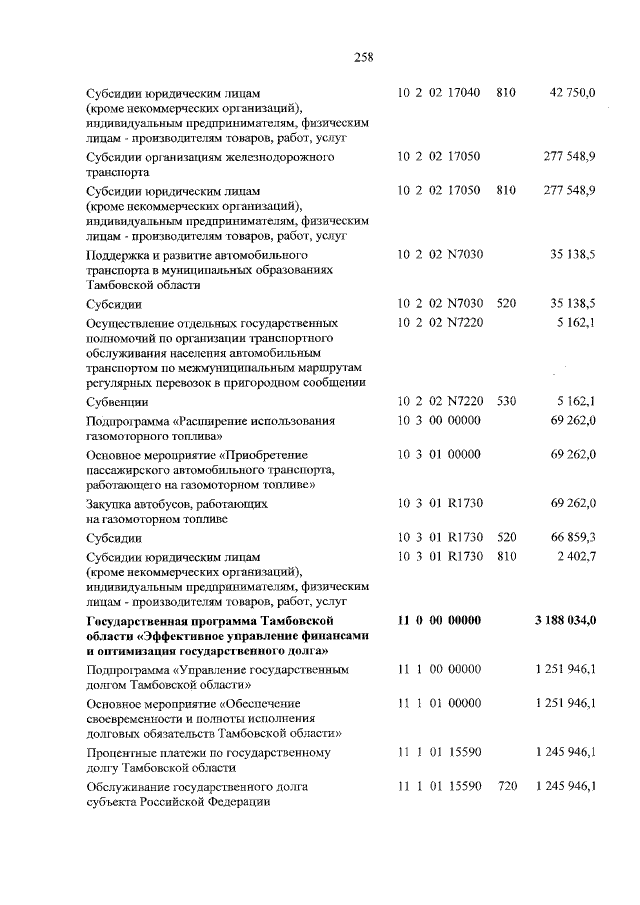 258

| | | | |
|---|---|---|---|
| Субсидии юридическим лицам (кроме некоммерческих организаций), индивидуальным предпринимателям, физическим лицам - производителям товаров, работ, услуг | 10 2 02 17040 | 810 | 42 750,0 |
| Субсидии организациям железнодорожного транспорта | 10 2 02 17050 | | 277 548,9 |
| Субсидии юридическим лицам (кроме некоммерческих организаций), индивидуальным предпринимателям, физическим лицам - производителям товаров, работ, услуг | 10 2 02 17050 | 810 | 277 548,9 |
| Поддержка и развитие автомобильного транспорта в муниципальных образованиях Тамбовской области | 10 2 02 N7030 | | 35 138,5 |
| Субсидии | 10 2 02 N7030 | 520 | 35 138,5 |
| Осуществление отдельных государственных полномочий по организации транспортного обслуживания населения автомобильным транспортом по межмуниципальным маршрутам регулярных перевозок в пригородном сообщении | 10 2 02 N7220 | | 5 162,1 |
| Субвенции | 10 2 02 N7220 | 530 | 5 162,1 |
| Подпрограмма «Расширение использования газомоторного топлива» | 10 3 00 00000 | | 69 262,0 |
| Основное мероприятие «Приобретение пассажирского автомобильного транспорта, работающего на газомоторном топливе» | 10 3 01 00000 | | 69 262,0 |
| Закупка автобусов, работающих на газомоторном топливе | 10 3 01 R1730 | | 69 262,0 |
| Субсидии | 10 3 01 R1730 | 520 | 66 859,3 |
| Субсидии юридическим лицам (кроме некоммерческих организаций), индивидуальным предпринимателям, физическим лицам - производителям товаров, работ, услуг | 10 3 01 R1730 | 810 | 2 402,7 |
| **Государственная программа Тамбовской области «Эффективное управление финансами и оптимизация государственного долга»** | **11 0 00 00000** | | **3 188 034,0** |
| Подпрограмма «Управление государственным долгом Тамбовской области» | 11 1 00 00000 | | 1 251 946,1 |
| Основное мероприятие «Обеспечение своевременности и полноты исполнения долговых обязательств Тамбовской области» | 11 1 01 00000 | | 1 251 946,1 |
| Процентные платежи по государственному долгу Тамбовской области | 11 1 01 15590 | | 1 245 946,1 |
| Обслуживание государственного долга субъекта Российской Федерации | 11 1 01 15590 | 720 | 1 245 946,1 |